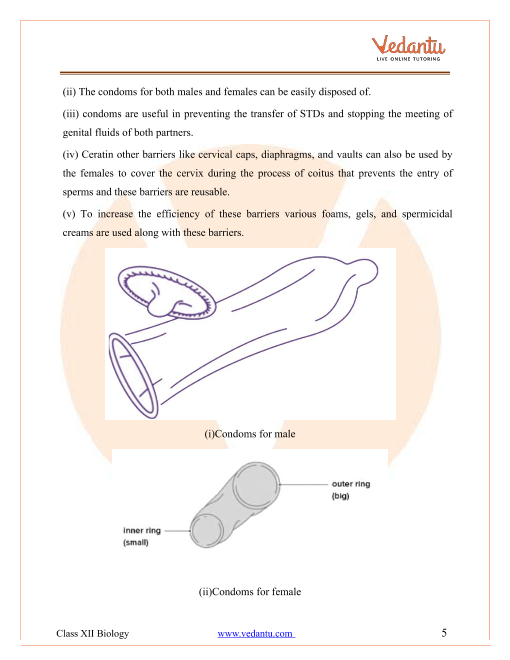 Vedantu
LIVE ONLINE TUTORING

(ii) The condoms for both males and females can be easily disposed of.

(iii) condoms are useful in preventing the transfer of STDs and stopping the meeting of genital fluids of both partners.

(iv) Ceratin other barriers like cervical caps, diaphragms, and vaults can also be used by the females to cover the cervix during the process of coitus that prevents the entry of sperms and these barriers are reusable.

(v) To increase the efficiency of these barriers various foams, gels, and spermicidal creams are used along with these barriers.

(i)Condoms for male

outer ring
(big)

inner ring
(small)

(ii)Condoms for female

Class XII Biology www.vedantu.com 5